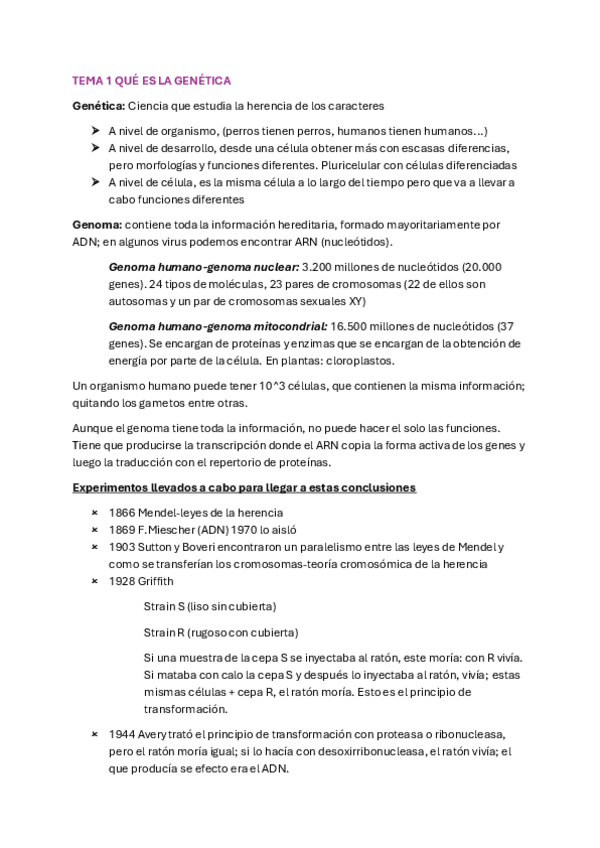 TEMA 1 QUÉ ES LA GENÉTICA

**Genética:** Ciencia que estudia la herencia de los caracteres

➤ A nivel de organismo, (perros tienen perros, humanos tienen humanos...)
➤ A nivel de desarrollo, desde una célula obtener más con escasas diferencias, pero morfologías y funciones diferentes. Pluricelular con células diferenciadas
➤ A nivel de célula, es la misma célula a lo largo del tiempo pero que va a llevar a cabo funciones diferentes

**Genoma:** contiene toda la información hereditaria, formado mayoritariamente por ADN; en algunos virus podemos encontrar ARN (nucleótidos).

***Genoma humano-genoma nuclear:*** 3.200 millones de nucleótidos (20.000 genes). 24 tipos de moléculas, 23 pares de cromosomas (22 de ellos son autosomas y un par de cromosomas sexuales XY)

***Genoma humano-genoma mitocondrial:*** 16.500 millones de nucleótidos (37 genes). Se encargan de proteínas y enzimas que se encargan de la obtención de energía por parte de la célula. En plantas: cloroplastos.

Un organismo humano puede tener 10^3 células, que contienen la misma información; quitando los gametos entre otras.

Aunque el genoma tiene toda la información, no puede hacer el solo las funciones. Tiene que producirse la transcripción donde el ARN copia la forma activa de los genes y luego la traducción con el repertorio de proteínas.

**Experimentos llevados a cabo para llegar a estas conclusiones**

× 1866 Mendel-leyes de la herencia
× 1869 F. Miescher (ADN) 1970 lo aisló
× 1903 Sutton y Boveri encontraron un paralelismo entre las leyes de Mendel y como se transferían los cromosomas-teoría cromosómica de la herencia
× 1928 Griffith

Strain S (liso sin cubierta)

Strain R (rugoso con cubierta)

Si una muestra de la cepa S se inyectaba al ratón, este moría: con R vivía. Si mataba con calo la cepa S y después lo inyectaba al ratón, vivía; estas mismas células + cepa R, el ratón moría. Esto es el principio de transformación.

× 1944 Avery trató el principio de transformación con proteasa o ribonucleasa, pero el ratón moría igual; si lo hacía con desoxirribonucleasa, el ratón vivía; el que producía se efecto era el ADN.